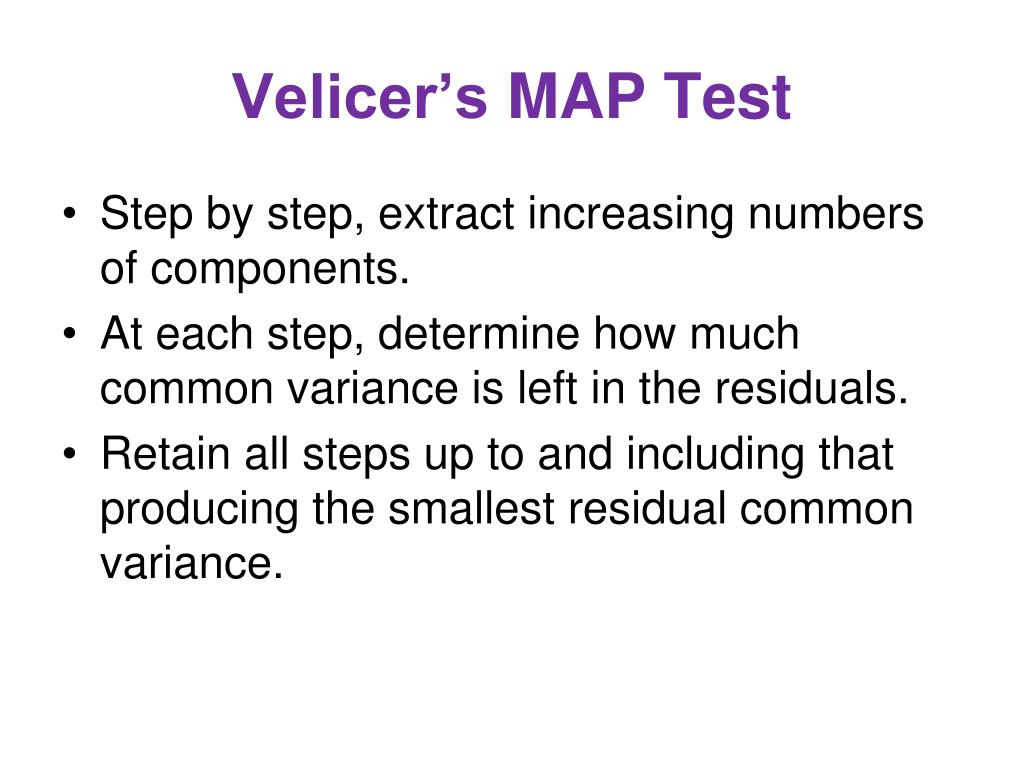 Velicer’s MAP Test

• Step by step, extract increasing numbers of components.
• At each step, determine how much common variance is left in the residuals.
• Retain all steps up to and including that producing the smallest residual common variance.